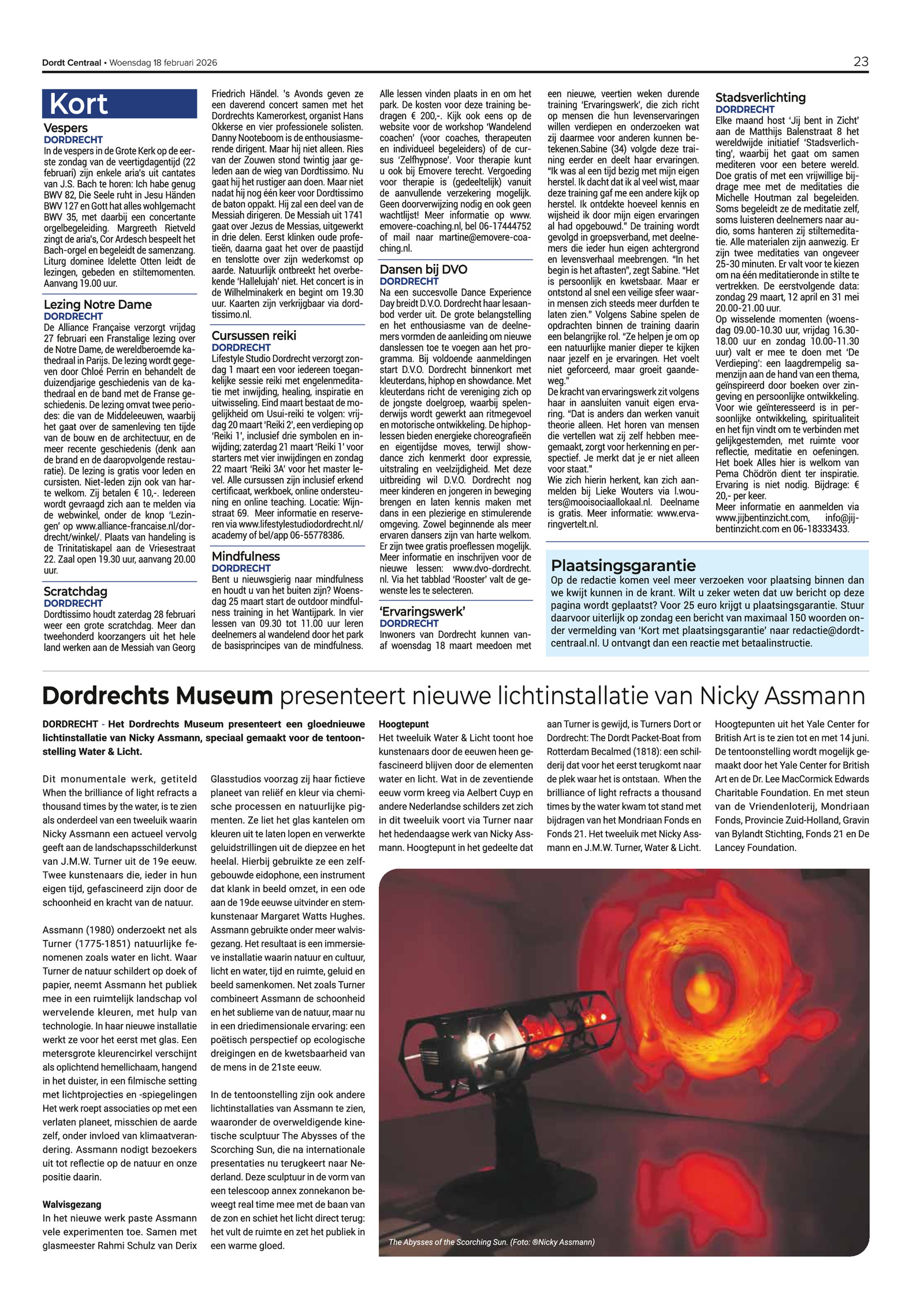 Dordt Centraal • Woensdag 18 februari 2026

23

Kort

Vespers
DORDRECHT
In de vespers in de Grote Kerk op de eerste zondag van de veertigdagentijd (22 februari) zijn enkele aria's uit cantates van J.S. Bach te horen: Ich habe genug BWV 82, Die Seele ruht in Jesu Händen BWV 127 en Gott hat alles wohlgemacht BWV 35, met daarbij een concertante orgelbegeleiding. Margreeth Rietveld zingt de aria's, Cor Ardesch bespeelt het Bach-orgel en begeleidt de samenzang. Liturg dominee Idelette Otten leidt de lezingen, gebeden en stiltemomenten. Aanvang 19.00 uur.

Lezing Notre Dame
DORDRECHT
De Alliance Française verzorgt vrijdag 27 februari een Franstalige lezing over de Notre Dame, de wereldberoemde kathedraal in Parijs. De lezing wordt gegeven door Chloé Perrin en behandelt de duizendjarige geschiedenis van de kathedraal en de band met de Franse geschiedenis. De lezing omvat twee periodes: die van de Middeleeuwen, waarbij het gaat over de samenleving ten tijde van de bouw en de architectuur, en de meer recente geschiedenis (denk aan de brand en de daaropvolgende restauratie). De lezing is gratis voor leden en cursisten. Niet-leden zijn ook van harte welkom. Zij betalen € 10,-. Iedereen wordt gevraagd zich aan te melden via de webwinkel, onder de knop 'Lezingen' op www.alliance-francaise.nl/dordrecht/winkel/. Plaats van handeling is de Trinitatiskapel aan de Vriesestraat 22. Zaal open 19.30 uur, aanvang 20.00 uur.

Scratchdag
DORDRECHT
Dordtissimo houdt zaterdag 28 februari weer een grote scratchdag. Meer dan tweehonderd koorzangers uit het hele land werken aan de Messiah van Georg Friedrich Händel. 's Avonds geven ze een daverend concert samen met het Dordrechts Kamerorkest, organist Hans Okkerse en vier professionele solisten. Danny Nooteboom is de enthousiasmerende dirigent. Maar hij niet alleen. Ries van der Zouwen stond twintig jaar geleden aan de wieg van Dordtissimo. Nu gaat hij het rustiger aan doen. Maar niet nadat hij nog één keer voor Dordtissimo de baton oppakt. Hij zal een deel van de Messiah dirigeren. De Messiah uit 1741 gaat over Jezus de Messias, uitgewerkt in drie delen. Eerst klinken oude profetieën, daarna gaat het over de paastijd en tenslotte over zijn wederkomst op aarde. Natuurlijk ontbreekt het overbekende 'Hallelujah' niet. Het concert is in de Wilhelminakerk en begint om 19.30 uur. Kaarten zijn verkrijgbaar via dordtissimo.nl.

Cursussen reiki
DORDRECHT
Lifestyle Studio Dordrecht verzorgt zondag 1 maart een voor iedereen toegankelijke sessie reiki met engelenmeditatie met inwijding, healing, inspiratie en uitwisseling. Eind maart bestaat de mogelijkheid om Usui-reiki te volgen: vrijdag 20 maart 'Reiki 2', een verdieping op 'Reiki 1', inclusief drie symbolen en inwijding; zaterdag 21 maart 'Reiki 1' voor starters met vier inwijdingen en zondag 22 maart 'Reiki 3A' voor het master level. Alle cursussen zijn inclusief erkend certificaat, werkboek, online ondersteuning en online teaching. Locatie: Wijnstraat 69. Meer informatie en reserveren via www.lifestylestudiodordrecht.nl/academy of bel/app 06-55778386.

Mindfulness
DORDRECHT
Bent u nieuwsgierig naar mindfulness en houdt u van het buiten zijn? Woensdag 25 maart start de outdoor mindfulness training in het Wantijpark. In vier lessen van 09.30 tot 11.00 uur leren deelnemers al wandelend door het park de basisprincipes van de mindfulness. Alle lessen vinden plaats in en om het park. De kosten voor deze training bedragen € 200,-. Kijk ook eens op de website voor de workshop 'Wandelend coachen' (voor coaches, therapeuten en individueel begeleiders) of de cursus 'Zelfhypnose'. Voor therapie kunt u ook bij Emovere terecht. Vergoeding voor therapie is (gedeeltelijk) vanuit de aanvullende verzekering mogelijk. Geen doorverwijzing nodig en ook geen wachtlijst! Meer informatie op www.emovere-coaching.nl, bel 06-17444752 of mail naar martine@emovere-coaching.nl.

Dansen bij DVO
DORDRECHT
Na een succesvolle Dance Experience Day breidt D.V.O. Dordrecht haar lesaanbod verder uit. De grote belangstelling en het enthousiasme van de deelnemers vormden de aanleiding om nieuwe danslessen toe te voegen aan het programma. Bij voldoende aanmeldingen start D.V.O. Dordrecht binnenkort met kleuterdans, hiphop en showdance. Met kleuterdans richt de vereniging zich op de jongste doelgroep, waarbij spelenderwijs wordt gewerkt aan ritmegevoel en motorische ontwikkeling. De hiphoplessen bieden energieke choreografieën en eigentijdse moves, terwijl showdance zich kenmerkt door expressie, uitstraling en veelzijdigheid. Met deze uitbreiding wil D.V.O. Dordrecht nog meer kinderen en jongeren in beweging brengen en laten kennis maken met dans in een plezierige en stimulerende omgeving. Zowel beginnende als meer ervaren dansers zijn van harte welkom. Er zijn twee gratis proeflessen mogelijk. Meer informatie en inschrijven voor de nieuwe lessen: www.dvo-dordrecht.nl. Via het tabblad 'Rooster' valt de gewenste les te selecteren.

'Ervaringswerk'
DORDRECHT
Inwoners van Dordrecht kunnen vanaf woensdag 18 maart meedoen met een nieuwe, veertien weken durende training 'Ervaringswerk', die zich richt op mensen die hun levenservaringen willen verdiepen en onderzoeken wat zij daarmee voor anderen kunnen betekenen.Sabine (34) volgde deze training eerder en deelt haar ervaringen. "Ik was al een tijd bezig met mijn eigen herstel. Ik dacht dat ik al veel wist, maar deze training gaf me een andere kijk op herstel. Ik ontdekte hoeveel kennis en wijsheid ik door mijn eigen ervaringen al had opgebouwd." De training wordt gevolgd in groepsverband, met deelnemers die ieder hun eigen achtergrond en levensverhaal meebrengen. "In het begin is het aftasten", zegt Sabine. "Het is persoonlijk en kwetsbaar. Maar er ontstond al snel een veilige sfeer waarin mensen zich steeds meer durfden te laten zien." Volgens Sabine spelen de opdrachten binnen de training daarin een belangrijke rol. "Ze helpen je om op een natuurlijke manier dieper te kijken naar jezelf en je ervaringen. Het voelt niet geforceerd, maar groeit gaandeweg."
De kracht van ervaringswerk zit volgens haar in aansluiten vanuit eigen ervaring. "Dat is anders dan werken vanuit theorie alleen. Het horen van mensen die vertellen wat zij zelf hebben meegemaakt, zorgt voor herkenning en perspectief. Je merkt dat je er niet alleen voor staat."
Wie zich hierin herkent, kan zich aanmelden bij Lieke Wouters via l.wouters@mooisociaallokaal.nl. Deelname is gratis. Meer informatie: www.ervaringvertelt.nl.

Stadsverlichting
DORDRECHT
Elke maand host 'Jij bent in Zicht' aan de Matthijs Balenstraat 8 het wereldwijde initiatief 'Stadsverlichting', waarbij het gaat om samen mediteren voor een betere wereld. Doe gratis of met een vrijwillige bijdrage mee met de meditaties die Michelle Houtman zal begeleiden. Soms begeleidt ze de meditatie zelf, soms luisteren deelnemers naar audio, soms hanteren zij stiltemeditatie. Alle materialen zijn aanwezig. Er zijn twee meditaties van ongeveer 25-30 minuten. Er valt voor te kiezen om na één meditatieronde in stilte te vertrekken. De eerstvolgende data: zondag 29 maart, 12 april en 31 mei 20.00-21.00 uur.
Op wisselende momenten (woensdag 09.00-10.30 uur, vrijdag 16.30-18.00 uur en zondag 10.00-11.30 uur) valt er mee te doen met 'De Verdieping': een laagdrempelig samenzijn aan de hand van een thema, geïnspireerd door boeken over zingeving en persoonlijke ontwikkeling. Voor wie geïnteresseerd is in persoonlijke ontwikkeling, spiritualiteit en het fijn vindt om te verbinden met gelijkgestemden, met ruimte voor reflectie, meditatie en oefeningen. Het boek Alles hier is welkom van Pema Chödrön dient ter inspiratie. Ervaring is niet nodig. Bijdrage: € 20,- per keer.
Meer informatie en aanmelden via www.jijbentinzicht.com, info@jijbentinzicht.com en 06-18333433.

Plaatsingsgarantie
Op de redactie komen veel meer verzoeken voor plaatsing binnen dan we kwijt kunnen in de krant. Wilt u zeker weten dat uw bericht op deze pagina wordt geplaatst? Voor 25 euro krijgt u plaatsingsgarantie. Stuur daarvoor uiterlijk op zondag een bericht van maximaal 150 woorden onder vermelding van 'Kort met plaatsingsgarantie' naar redactie@dordtcentraal.nl. U ontvangt dan een reactie met betaalinstructie.

Dordrechts Museum presenteert nieuwe lichtinstallatie van Nicky Assmann

DORDRECHT - Het Dordrechts Museum presenteert een gloednieuwe lichtinstallatie van Nicky Assmann, speciaal gemaakt voor de tentoonstelling Water & Licht.

Dit monumentale werk, getiteld When the brilliance of light refracts a thousand times by the water, is te zien als onderdeel van een tweeluik waarin Nicky Assmann een actueel vervolg geeft aan de landschapsschilderkunst van J.M.W. Turner uit de 19e eeuw. Twee kunstenaars die, ieder in hun eigen tijd, gefascineerd zijn door de schoonheid en kracht van de natuur.

Assmann (1980) onderzoekt net als Turner (1775-1851) natuurlijke fenomenen zoals water en licht. Waar Turner de natuur schildert op doek of papier, neemt Assmann het publiek mee in een ruimtelijk landschap vol wervelende kleuren, met hulp van technologie. In haar nieuwe installatie werkt ze voor het eerst met glas. Een metersgrote kleurencirkel verschijnt als oplichtend hemellichaam, hangend in het duister, in een filmische setting met lichtprojecties en -spiegelingen Het werk roept associaties op met een verlaten planeet, misschien de aarde zelf, onder invloed van klimaatverandering. Assmann nodigt bezoekers uit tot reflectie op de natuur en onze positie daarin.

Walvisgezang
In het nieuwe werk paste Assmann vele experimenten toe. Samen met glasmeester Rahmi Schulz van Derix Glasstudios voorzag zij haar fictieve planeet van reliëf en kleur via chemische processen en natuurlijke pigmenten. Ze liet het glas kantelen om kleuren uit te laten lopen en verwerkte geluidstrillingen uit de diepzee en het heelal. Hierbij gebruikte ze een zelfgebouwde eidophone, een instrument dat klank in beeld omzet, in een ode aan de 19de eeuwse uitvinder en stemkunstenaar Margaret Watts Hughes. Assmann gebruikte onder meer walvisgezang. Het resultaat is een immersieve installatie waarin natuur en cultuur, licht en water, tijd en ruimte, geluid en beeld samenkomen. Net zoals Turner combineert Assmann de schoonheid en het sublieme van de natuur, maar nu in een driedimensionale ervaring: een poëtisch perspectief op ecologische dreigingen en de kwetsbaarheid van de mens in de 21ste eeuw.

In de tentoonstelling zijn ook andere lichtinstallaties van Assmann te zien, waaronder de overweldigende kinetische sculptuur The Abysses of the Scorching Sun, die na internationale presentaties nu terugkeert naar Nederland. Deze sculptuur in de vorm van een telescoop annex zonnekanon beweegt real time mee met de baan van de zon en schiet het licht direct terug: het vult de ruimte en zet het publiek in een warme gloed.

Hoogtepunt
Het tweeluik Water & Licht toont hoe kunstenaars door de eeuwen heen gefascineerd blijven door de elementen water en licht. Wat in de zeventiende eeuw vorm kreeg via Aelbert Cuyp en andere Nederlandse schilders zet zich in dit tweeluik voort via Turner naar het hedendaagse werk van Nicky Assmann. Hoogtepunt in het gedeelte dat aan Turner is gewijd, is Turners Dort or Dordrecht: The Dordt Packet-Boat from Rotterdam Becalmed (1818): een schilderij dat voor het eerst terugkomt naar de plek waar het is ontstaan. When the brilliance of light refracts a thousand times by the water kwam tot stand met bijdragen van het Mondriaan Fonds en Fonds 21. Het tweeluik met Nicky Assmann en J.M.W. Turner, Water & Licht. Hoogtepunten uit het Yale Center for British Art is te zien tot en met 14 juni. De tentoonstelling wordt mogelijk gemaakt door het Yale Center for British Art en de Dr. Lee MacCormick Edwards Charitable Foundation. En met steun van de Vriendenloterij, Mondriaan Fonds, Provincie Zuid-Holland, Gravin van Bylandt Stichting, Fonds 21 en De Lancey Foundation.

The Abysses of the Scorching Sun. (Foto: ®Nicky Assmann)